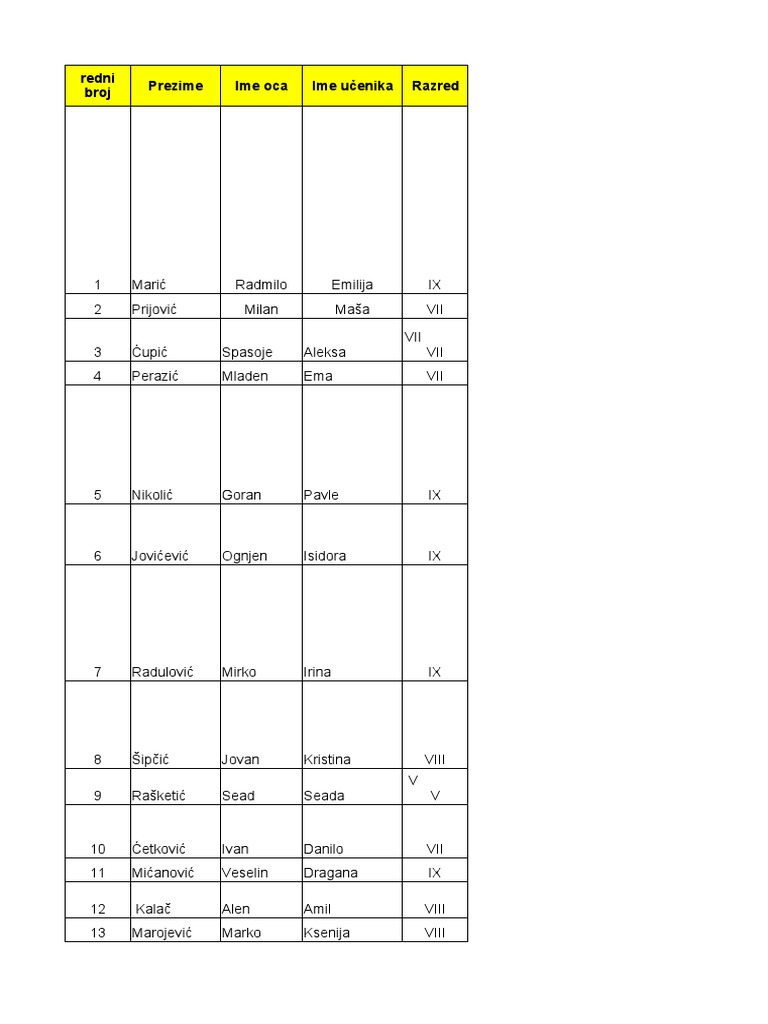 | redni broj | Prezime | Ime oca | Ime učenika | Razred |
|---|---|---|---|---|
| 1 | Marić | Radmilo | Emilija | IX |
| 2 | Prijović | Milan | Maša | VII |
| 3 | Ćupić | Spasoje | Aleksa | VII VII |
| 4 | Perazić | Mladen | Ema | VII |
| 5 | Nikolić | Goran | Pavle | IX |
| 6 | Jovićević | Ognjen | Isidora | IX |
| 7 | Radulović | Mirko | Irina | IX |
| 8 | Šipčić | Jovan | Kristina | VIII |
| 9 | Rašketić | Sead | Seada | V V |
| 10 | Ćetković | Ivan | Danilo | VII |
| 11 | Mićanović | Veselin | Dragana | IX |
| 12 | Kalač | Alen | Amil | VIII |
| 13 | Marojević | Marko | Ksenija | VIII |